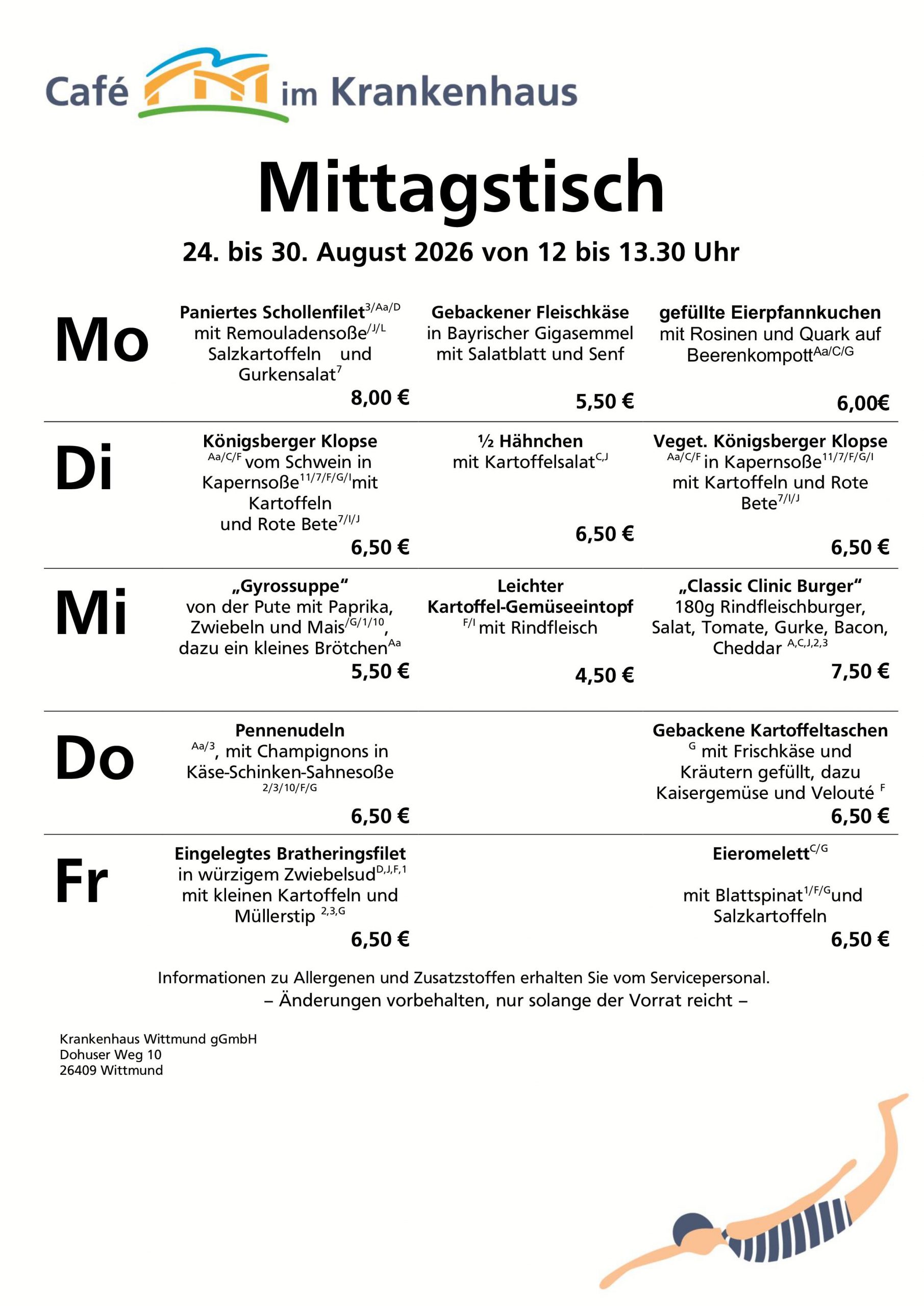 Café im Krankenhaus

Mittagstisch

24. bis 30. August 2026 von 12 bis 13.30 Uhr

Mo

Paniertes Schollenfilet$^{3/Aa/D}$ mit Remouladensoße$^{/J/L}$ Salzkartoffeln und Gurkensalat$^{7}$
8,00 €

Gebackener Fleischkäse in Bayrischer Gigasemmel mit Salatblatt und Senf
5,50 €

gefüllte Eierpfannkuchen mit Rosinen und Quark auf Beerenkompott$^{Aa/C/G}$
6,00€

Di

Königsberger Klopse $^{Aa/C/F}$ vom Schwein in Kapernsoße$^{11/7/F/G/I}$mit Kartoffeln und Rote Bete$^{7/I/J}$
6,50 €

½ Hähnchen mit Kartoffelsalat$^{C,J}$
6,50 €

Veget. Königsberger Klopse $^{Aa/C/F}$ in Kapernsoße$^{11/7/F/G/I}$ mit Kartoffeln und Rote Bete$^{7/I/J}$
6,50 €

Mi

„Gyrossuppe“ von der Pute mit Paprika, Zwiebeln und Mais$^{/G/1/10}$, dazu ein kleines Brötchen$^{Aa}$
5,50 €

Leichter Kartoffel-Gemüseeintopf $^{F/I}$ mit Rindfleisch
4,50 €

„Classic Clinic Burger“ 180g Rindfleischburger, Salat, Tomate, Gurke, Bacon, Cheddar $^{A,C,J,2,3}$
7,50 €

Do

Pennenudeln $^{Aa/3}$, mit Champignons in Käse-Schinken-Sahnesoße $^{2/3/10/F/G}$
6,50 €

Gebackene Kartoffeltaschen $^{G}$ mit Frischkäse und Kräutern gefüllt, dazu Kaisergemüse und Velouté $^{F}$
6,50 €

Fr

Eingelegtes Bratheringsfilet in würzigem Zwiebelsud$^{D,J,F,1}$ mit kleinen Kartoffeln und Müllerstip $^{2,3,G}$
6,50 €

Eieromelett$^{C/G}$

mit Blattspinat$^{1/F/G}$und Salzkartoffeln
6,50 €

Informationen zu Allergenen und Zusatzstoffen erhalten Sie vom Servicepersonal.
– Änderungen vorbehalten, nur solange der Vorrat reicht –

Krankenhaus Wittmund gGmbH
Dohuser Weg 10
26409 Wittmund